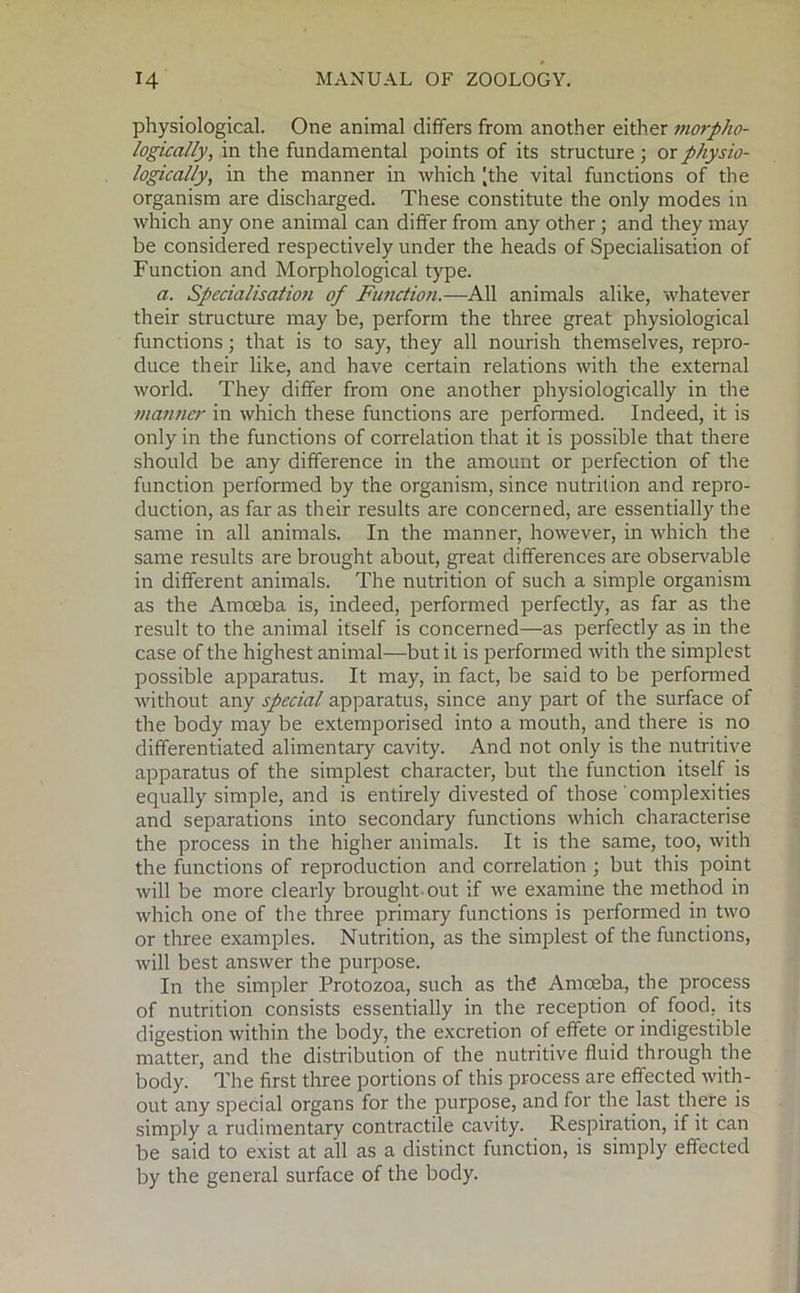 14 MANUAL OF ZOOLOGY.

physiological. One animal differs from another either morphologically, in the fundamental points of its structure; or physiologically, in the manner in which the vital functions of the organism are discharged. These constitute the only modes in which any one animal can differ from any other; and they may be considered respectively under the heads of Specialisation of Function and Morphological type.

a. Specialisation of Function.—All animals alike, whatever their structure may be, perform the three great physiological functions; that is to say, they all nourish themselves, reproduce their like, and have certain relations with the external world. They differ from one another physiologically in the manner in which these functions are performed. Indeed, it is only in the functions of correlation that it is possible that there should be any difference in the amount or perfection of the function performed by the organism, since nutrition and reproduction, as far as their results are concerned, are essentially the same in all animals. In the manner, however, in which the same results are brought about, great differences are observable in different animals. The nutrition of such a simple organism as the Amœba is, indeed, performed perfectly, as far as the result to the animal itself is concerned—as perfectly as in the case of the highest animal—but it is performed with the simplest possible apparatus. It may, in fact, be said to be performed without any special apparatus, since any part of the surface of the body may be extemporised into a mouth, and there is no differentiated alimentary cavity. And not only is the nutritive apparatus of the simplest character, but the function itself is equally simple, and is entirely divested of those complexities and separations into secondary functions which characterise the process in the higher animals. It is the same, too, with the functions of reproduction and correlation; but this point will be more clearly brought out if we examine the method in which one of the three primary functions is performed in two or three examples. Nutrition, as the simplest of the functions, will best answer the purpose.

In the simpler Protozoa, such as the Amœba, the process of nutrition consists essentially in the reception of food, its digestion within the body, the excretion of effete or indigestible matter, and the distribution of the nutritive fluid through the body. The first three portions of this process are effected without any special organs for the purpose, and for the last there is simply a rudimentary contractile cavity. Respiration, if it can be said to exist at all as a distinct function, is simply effected by the general surface of the body.